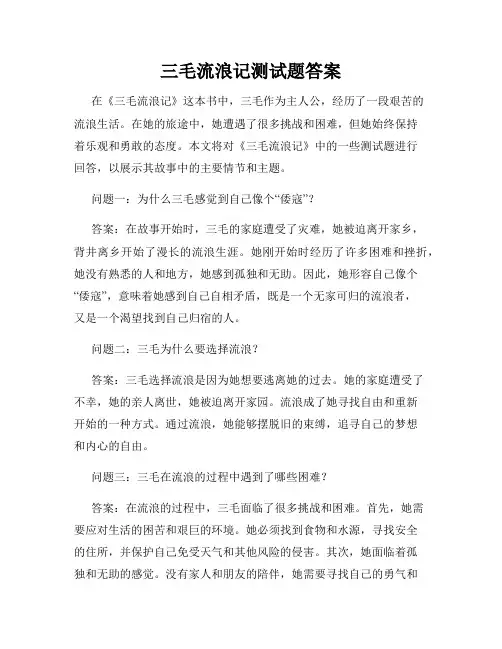 三毛流浪记测试题答案

在《三毛流浪记》这本书中，三毛作为主人公，经历了一段艰苦的流浪生活。在她的旅途中，她遭遇了很多挑战和困难，但她始终保持着乐观和勇敢的态度。本文将对《三毛流浪记》中的一些测试题进行回答，以展示其故事中的主要情节和主题。

问题一：为什么三毛感觉到自己像个“倭寇”？

答案：在故事开始时，三毛的家庭遭受了灾难，她被迫离开家乡，背井离乡开始了漫长的流浪生涯。她刚开始时经历了许多困难和挫折，她没有熟悉的人和地方，她感到孤独和无助。因此，她形容自己像个“倭寇”，意味着她感到自己自相矛盾，既是一个无家可归的流浪者，又是一个渴望找到自己归宿的人。

问题二：三毛为什么要选择流浪？

答案：三毛选择流浪是因为她想要逃离她的过去。她的家庭遭受了不幸，她的亲人离世，她被迫离开家园。流浪成了她寻找自由和重新开始的一种方式。通过流浪，她能够摆脱旧的束缚，追寻自己的梦想和内心的自由。

问题三：三毛在流浪的过程中遇到了哪些困难？

答案：在流浪的过程中，三毛面临了很多挑战和困难。首先，她需要应对生活的困苦和艰巨的环境。她必须找到食物和水源，寻找安全的住所，并保护自己免受天气和其他风险的侵害。其次，她面临着孤独和无助的感觉。没有家人和朋友的陪伴，她需要寻找自己的勇气和